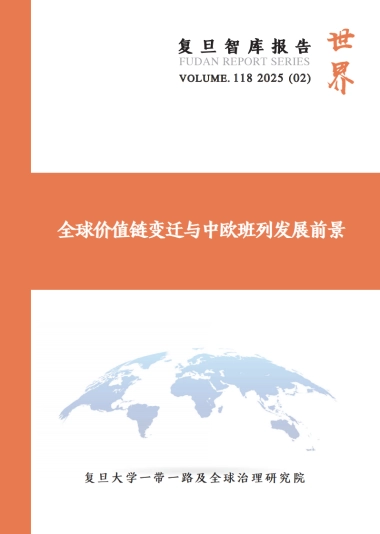 复旦智库报告
FUDAN REPORT SERIES
VOLUME. 118 2025 (02)

世界

全球价值链变迁与中欧班列发展前景

复旦大学一带一路及全球治理研究院